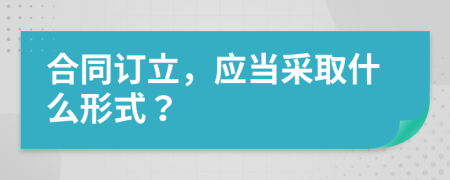 合同订立，应当采取什么形式？